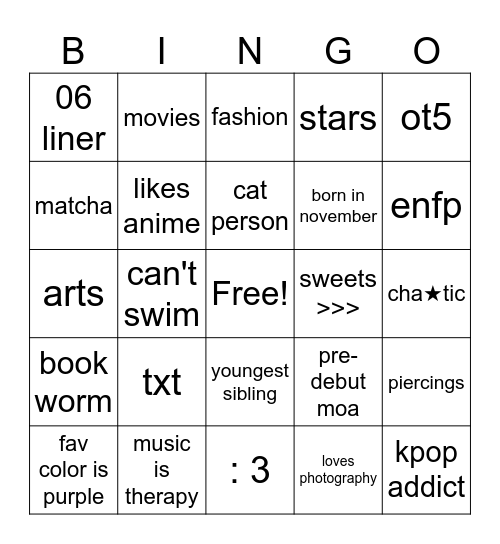 | B | I | N | G | O |
|---|---|---|---|---|
| 06 liner | movies | fashion | stars | ot5 |
| matcha | likes anime | cat person | born in november | enfp |
| arts | can't swim | Free! | sweets >>> | cha★tic |
| book worm | txt | youngest sibling | pre-debut moa | piercings |
| fav color is purple | music is therapy | : 3 | loves photography | kpop addict |